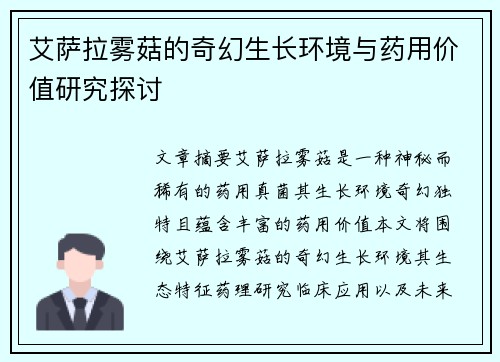 艾萨拉雾菇的奇幻生长环境与药用价值研究探讨

文章摘要艾萨拉雾菇是一种神秘而稀有的药用真菌其生长环境奇幻独特且蕴含丰富的药用价值本文将围绕艾萨拉雾菇的奇幻生长环境其生态特征药理研究临床应用以及未来